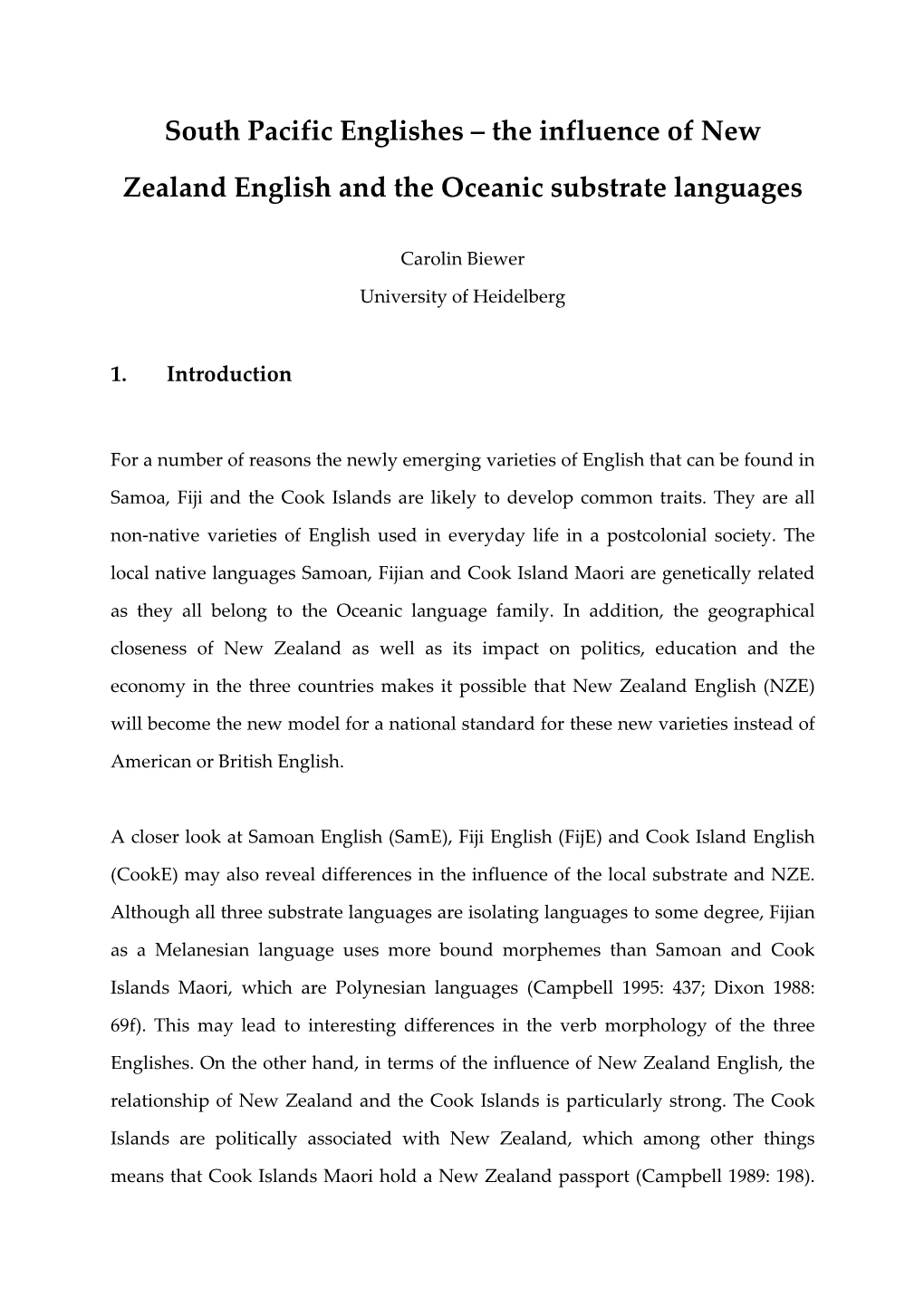 South Pacific Englishes – the influence of New Zealand English and the Oceanic substrate languages

Carolin Biewer

University of Heidelberg

1. Introduction

For a number of reasons the newly emerging varieties of English that can be found in Samoa, Fiji and the Cook Islands are likely to develop common traits. They are all non-native varieties of English used in everyday life in a postcolonial society. The local native languages Samoan, Fijian and Cook Island Maori are genetically related as they all belong to the Oceanic language family. In addition, the geographical closeness of New Zealand as well as its impact on politics, education and the economy in the three countries makes it possible that New Zealand English (NZE) will become the new model for a national standard for these new varieties instead of American or British English.

A closer look at Samoan English (SamE), Fiji English (FijE) and Cook Island English (CookE) may also reveal differences in the influence of the local substrate and NZE. Although all three substrate languages are isolating languages to some degree, Fijian as a Melanesian language uses more bound morphemes than Samoan and Cook Islands Maori, which are Polynesian languages (Campbell 1995: 437; Dixon 1988: 69f). This may lead to interesting differences in the verb morphology of the three Englishes. On the other hand, in terms of the influence of New Zealand English, the relationship of New Zealand and the Cook Islands is particularly strong. The Cook Islands are politically associated with New Zealand, which among other things means that Cook Islands Maori hold a New Zealand passport (Campbell 1989: 198).